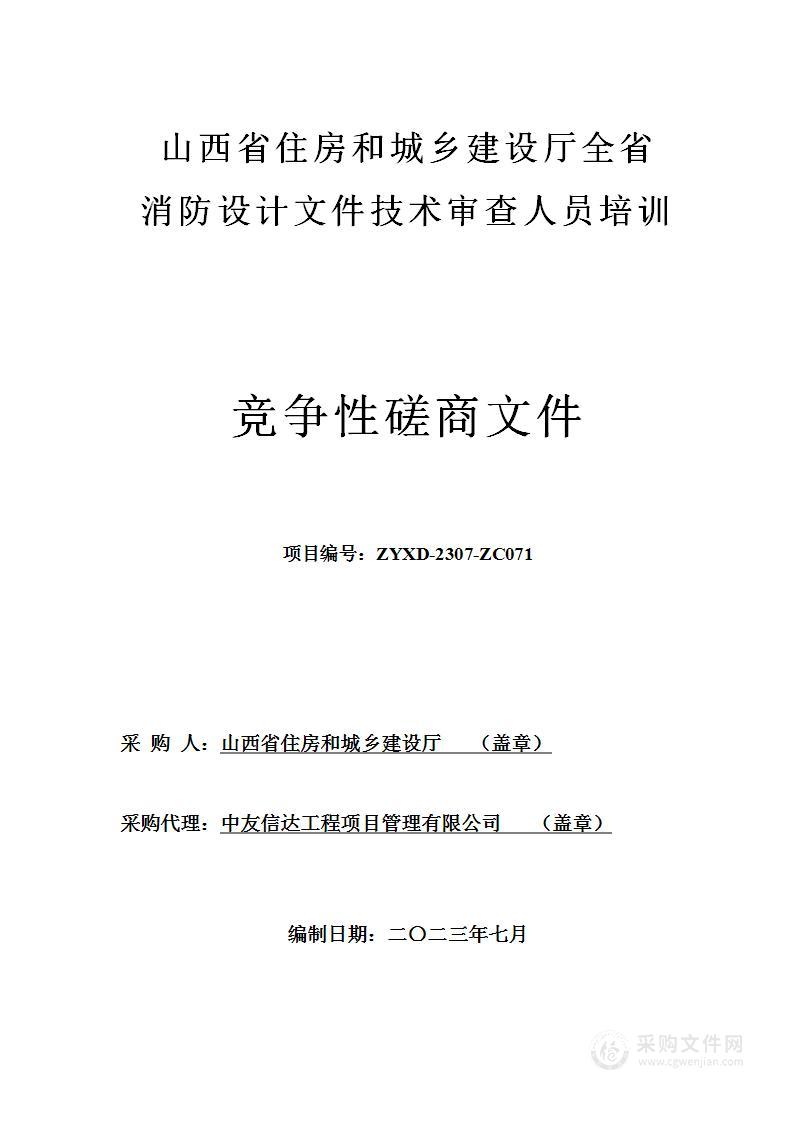 山西省住房和城乡建设厅全省消防设计文件技术审查人员培训

竞争性磋商文件

项目编号：ZYXD-2307-ZC071

采 购 人：山西省住房和城乡建设厅 （盖章）

采购代理：中友信达工程项目管理有限公司 （盖章）

编制日期：二〇二三年七月

采购文件网
www.cgwenjian.com